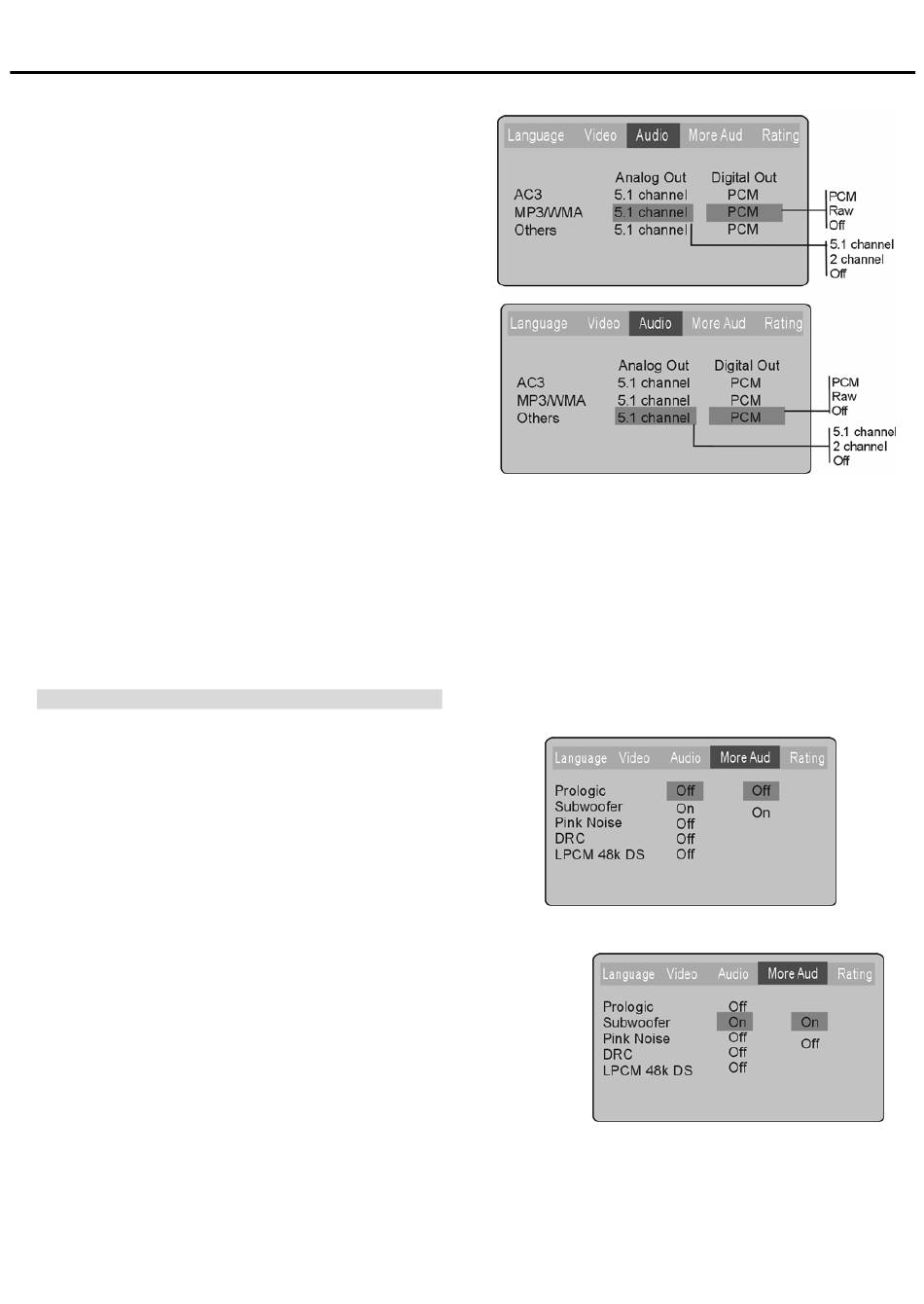 Language Video Audio More Aud Rating

| | Analog Out | Digital Out |
|---|---|---|
| AC3 | 5.1 channel | PCM |
| MP3/WMA | 5.1 channel | PCM |
| Others | 5.1 channel | PCM |

PCM
Raw
Off

5.1 channel
2 channel
Off

Language Video Audio More Aud Rating

| | Analog Out | Digital Out |
|---|---|---|
| AC3 | 5.1 channel | PCM |
| MP3/WMA | 5.1 channel | PCM |
| Others | 5.1 channel | PCM |

PCM
Raw
Off

5.1 channel
2 channel
Off

Language Video Audio More Aud Rating

| | | |
|---|---|---|
| Prologic | Off | Off |
| Subwoofer | On | On |
| Pink Noise | Off | |
| DRC | Off | |
| LPCM 48k DS | Off | |

Language Video Audio More Aud Rating

| | | |
|---|---|---|
| Prologic | Off | |
| Subwoofer | On | On |
| Pink Noise | Off | Off |
| DRC | Off | |
| LPCM 48k DS | Off | |